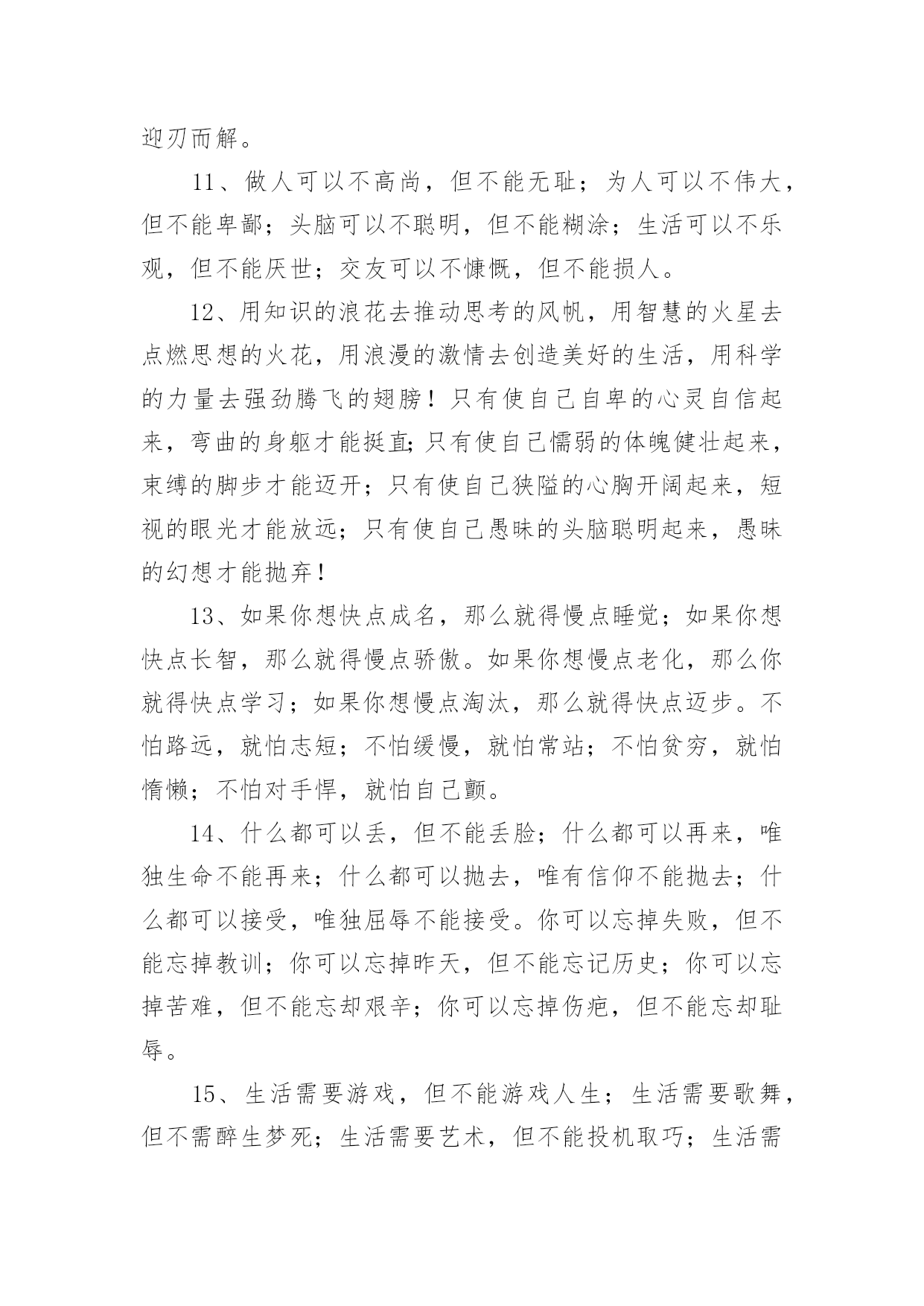 迎刃而解。

11、做人可以不高尚，但不能无耻；为人可以不伟大，但不能卑鄙；头脑可以不聪明，但不能糊涂；生活可以不乐观，但不能厌世；交友可以不慷慨，但不能损人。

12、用知识的浪花去推动思考的风帆，用智慧的火星去点燃思想的火花，用浪漫的激情去创造美好的生活，用科学的力量去强劲腾飞的翅膀！只有使自己自卑的心灵自信起来，弯曲的身躯才能挺直;只有使自己懦弱的体魄健壮起来，束缚的脚步才能迈开；只有使自己狭隘的心胸开阔起来，短视的眼光才能放远；只有使自己愚昧的头脑聪明起来，愚昧的幻想才能抛弃！

13、如果你想快点成名，那么就得慢点睡觉；如果你想快点长智，那么就得慢点骄傲。如果你想慢点老化，那么你就得快点学习；如果你想慢点淘汰，那么就得快点迈步。不怕路远，就怕志短；不怕缓慢，就怕常站；不怕贫穷，就怕惰懒；不怕对手悍，就怕自己颤。

14、什么都可以丢，但不能丢脸；什么都可以再来，唯独生命不能再来；什么都可以抛去，唯有信仰不能抛去；什么都可以接受，唯独屈辱不能接受。你可以忘掉失败，但不能忘掉教训；你可以忘掉昨天，但不能忘记历史；你可以忘掉苦难，但不能忘却艰辛；你可以忘掉伤疤，但不能忘却耻辱。

15、生活需要游戏，但不能游戏人生；生活需要歌舞，但不需醉生梦死；生活需要艺术，但不能投机取巧；生活需